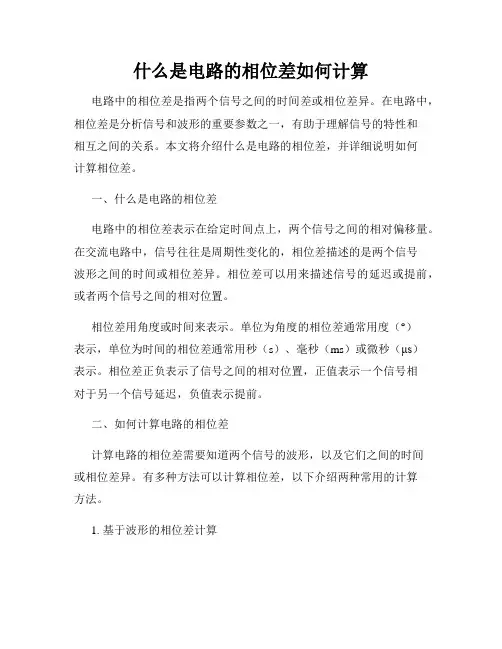 什么是电路的相位差如何计算

电路中的相位差是指两个信号之间的时间差或相位差异。在电路中，相位差是分析信号和波形的重要参数之一，有助于理解信号的特性和相互之间的关系。本文将介绍什么是电路的相位差，并详细说明如何计算相位差。

一、什么是电路的相位差

电路中的相位差表示在给定时间点上，两个信号之间的相对偏移量。在交流电路中，信号往往是周期性变化的，相位差描述的是两个信号波形之间的时间或相位差异。相位差可以用来描述信号的延迟或提前，或者两个信号之间的相对位置。

相位差用角度或时间来表示。单位为角度的相位差通常用度（°）表示，单位为时间的相位差通常用秒（s）、毫秒（ms）或微秒（μs）表示。相位差正负表示了信号之间的相对位置，正值表示一个信号相对于另一个信号延迟，负值表示提前。

二、如何计算电路的相位差

计算电路的相位差需要知道两个信号的波形，以及它们之间的时间或相位差异。有多种方法可以计算相位差，以下介绍两种常用的计算方法。

1. 基于波形的相位差计算